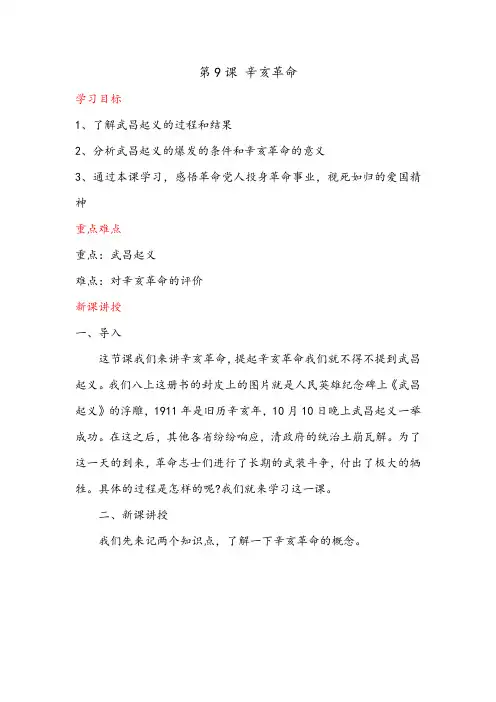 第 9 课 辛亥革命

学习目标

1、了解武昌起义的过程和结果

2、分析武昌起义的爆发的条件和辛亥革命的意义

3、通过本课学习，感悟革命党人投身革命事业，视死如归的爱国精神

重点难点

重点：武昌起义

难点：对辛亥革命的评价

新课讲授

一、导入

这节课我们来讲辛亥革命，提起辛亥革命我们就不得不提到武昌起义。我们八上这册书的封皮上的图片就是人民英雄纪念碑上《武昌起义》的浮雕，1911 年是旧历辛亥年，10 月 10 日晚上武昌起义一举成功。在这之后，其他各省纷纷响应，清政府的统治土崩瓦解。为了这一天的到来，革命志士们进行了长期的武装斗争，付出了极大的牺牲。具体的过程是怎样的呢?我们就来学习这一课。

二、新课讲授

我们先来记两个知识点，了解一下辛亥革命的概念。